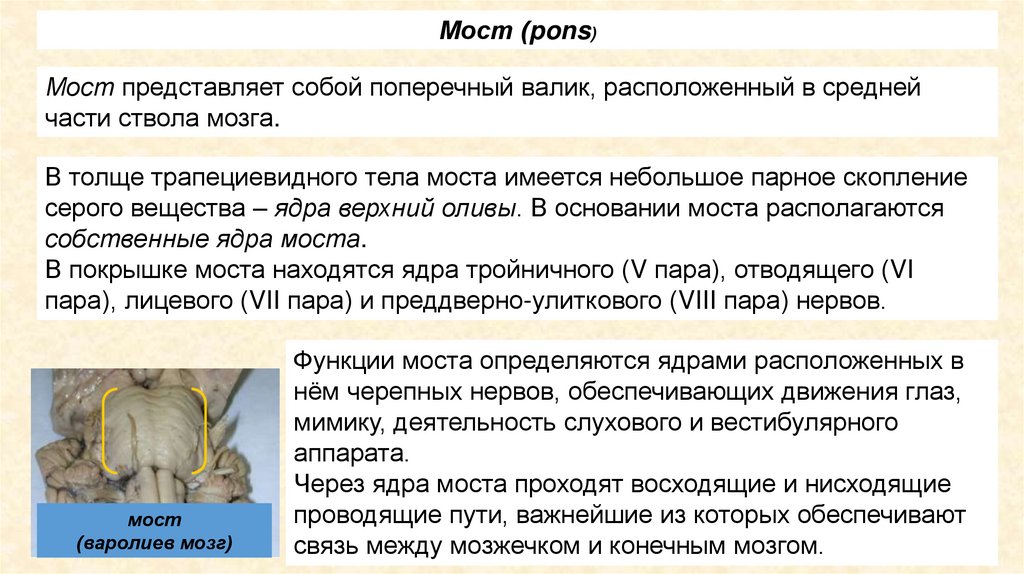 Мост (pons)

Мост представляет собой поперечный валик, расположенный в средней части ствола мозга.

В толще трапециевидного тела моста имеется небольшое парное скопление серого вещества – ядра верхний оливы. В основании моста располагаются собственные ядра моста.
В покрышке моста находятся ядра тройничного (V пара), отводящего (VI пара), лицевого (VII пара) и преддверно-улиткового (VIII пара) нервов.

мост
(варолиев мозг)

Функции моста определяются ядрами расположенных в нём черепных нервов, обеспечивающих движения глаз, мимику, деятельность слухового и вестибулярного аппарата.
Через ядра моста проходят восходящие и нисходящие проводящие пути, важнейшие из которых обеспечивают связь между мозжечком и конечным мозгом.